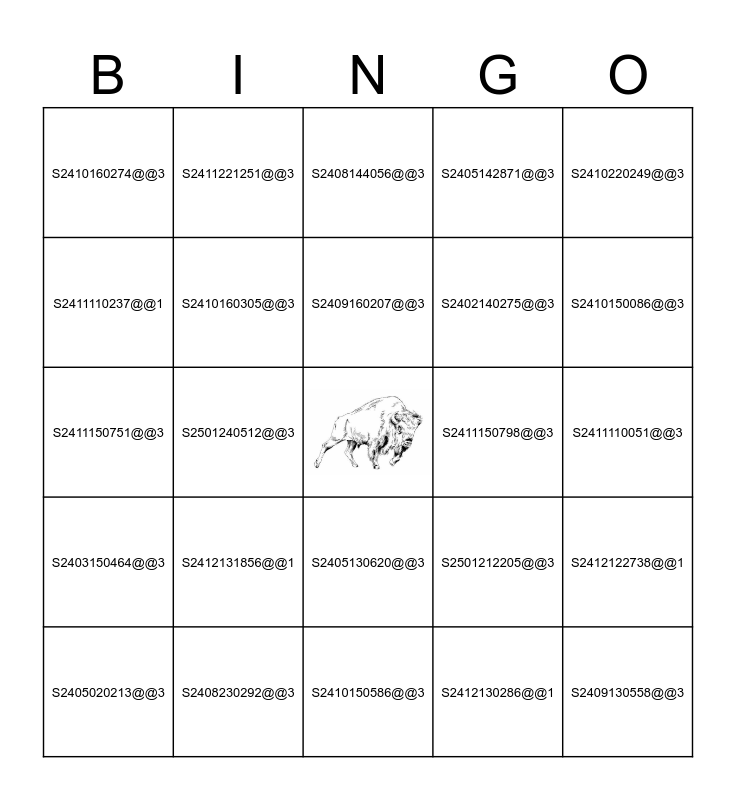 | B | I | N | G | O |
|---|---|---|---|---|
| S2410160274@@3 | S2411221251@@3 | S2408144056@@3 | S2405142871@@3 | S2410220249@@3 |
| S2411110237@@1 | S2410160305@@3 | S2409160207@@3 | S2402140275@@3 | S2410150086@@3 |
| S2411150751@@3 | S2501240512@@3 |  | S2411150798@@3 | S2411110051@@3 |
| S2403150464@@3 | S2412131856@@1 | S2405130620@@3 | S2501212205@@3 | S2412122738@@1 |
| S2405020213@@3 | S2408230292@@3 | S2410150586@@3 | S2412130286@@1 | S2409130558@@3 |